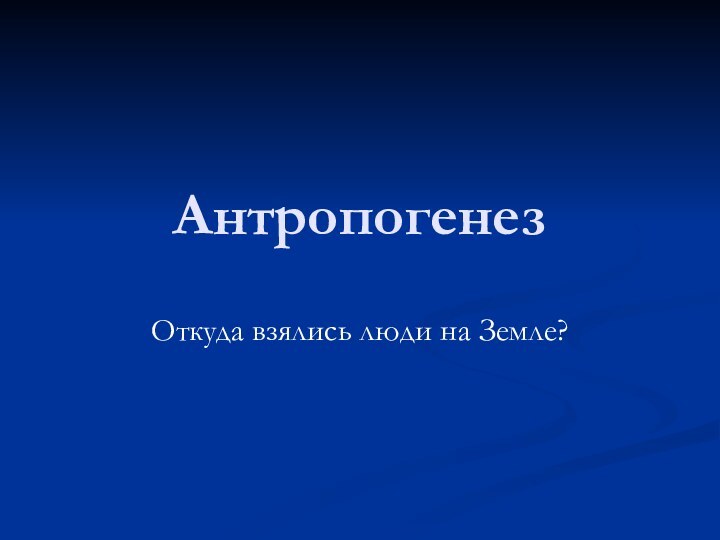 Антропогенез

Откуда взялись люди на Земле?